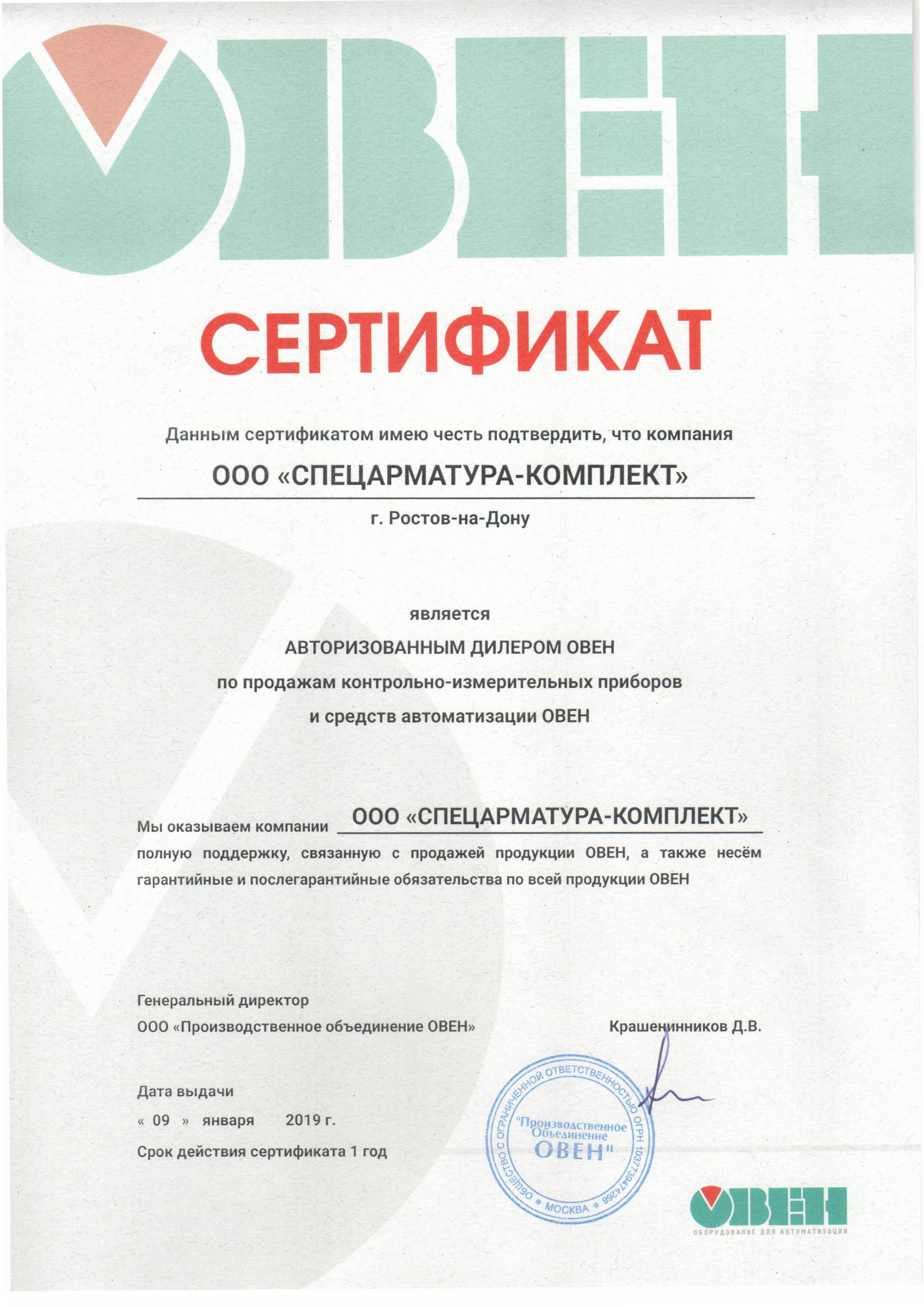 ОВЕН

СЕРТИФИКАТ

Данным сертификатом имею честь подтвердить, что компания

ООО «СПЕЦАРМАТУРА-КОМПЛЕКТ»

г. Ростов-на-Дону

является

АВТОРИЗОВАННЫМ ДИЛЕРОМ ОВЕН

по продажам контрольно-измерительных приборов

и средств автоматизации ОВЕН

Мы оказываем компании ООО «СПЕЦАРМАТУРА-КОМПЛЕКТ» полную поддержку, связанную с продажей продукции ОВЕН, а также несём гарантийные и послегарантийные обязательства по всей продукции ОВЕН

Генеральный директор
ООО «Производственное объединение ОВЕН»

Крашенинников Д.В.

Дата выдачи
« 09 » января 2019 г.
Срок действия сертификата 1 год

ОБЩЕСТВО С ОГРАНИЧЕННОЙ ОТВЕТСТВЕННОСТЬЮ ОГРН 1037739474266 * МОСКВА *
"Производственное Объединение ОВЕН"

ОВЕН
ОБОРУДОВАНИЕ ДЛЯ АВТОМАТИЗАЦИИ